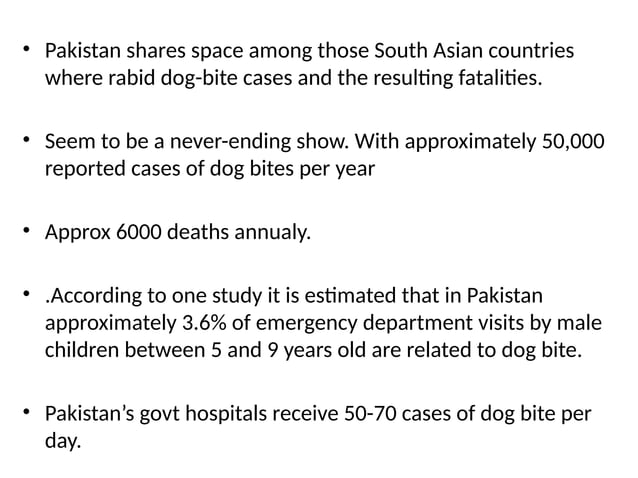 • Pakistan shares space among those South Asian countries where rabid dog-bite cases and the resulting fatalities.

• Seem to be a never-ending show. With approximately 50,000 reported cases of dog bites per year

• Approx 6000 deaths annualy.

• .According to one study it is estimated that in Pakistan approximately 3.6% of emergency department visits by male children between 5 and 9 years old are related to dog bite.

• Pakistan's govt hospitals receive 50-70 cases of dog bite per day.